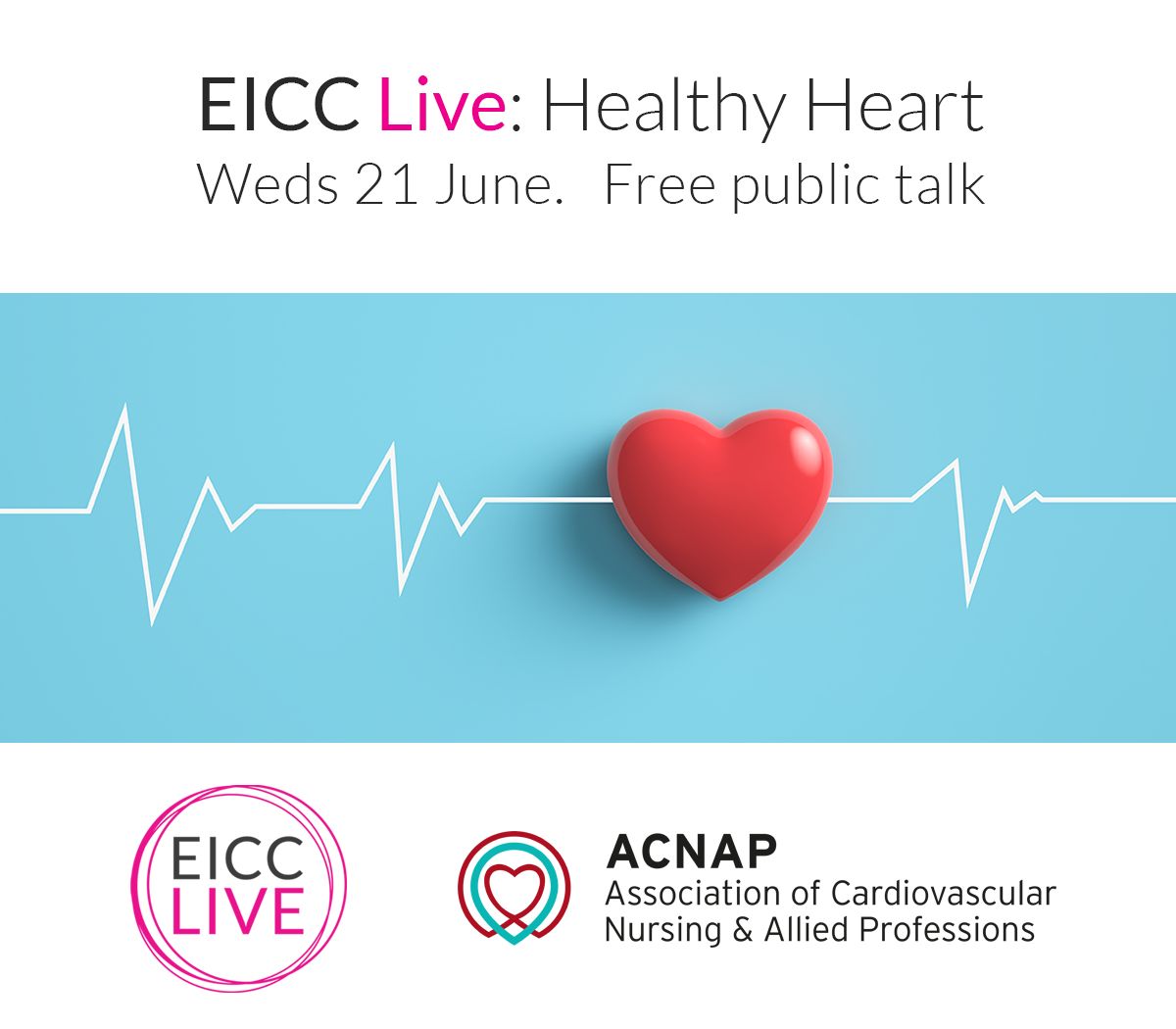 EICC Live: Healthy Heart
Weds 21 June. Free public talk

EICC
LIVE

ACNAP
Association of Cardiovascular Nursing & Allied Professions